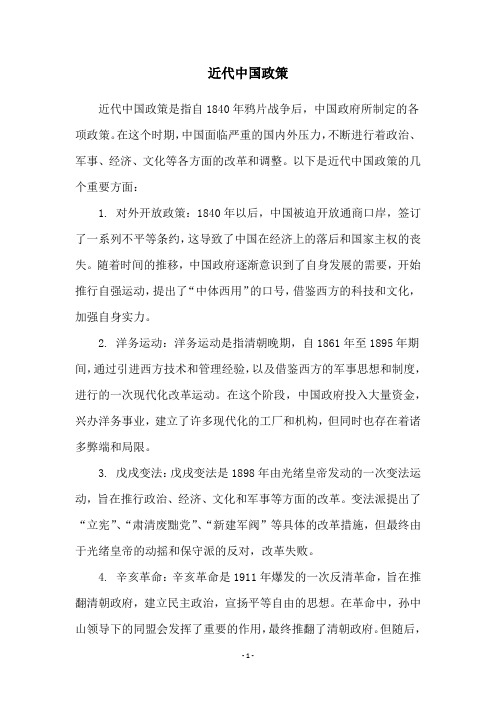 近代中国政策

近代中国政策是指自1840年鸦片战争后，中国政府所制定的各项政策。在这个时期，中国面临严重的国内外压力，不断进行着政治、军事、经济、文化等各方面的改革和调整。以下是近代中国政策的几个重要方面：

1. 对外开放政策：1840年以后，中国被迫开放通商口岸，签订了一系列不平等条约，这导致了中国在经济上的落后和国家主权的丧失。随着时间的推移，中国政府逐渐意识到了自身发展的需要，开始推行自强运动，提出了“中体西用”的口号，借鉴西方的科技和文化，加强自身实力。

2. 洋务运动：洋务运动是指清朝晚期，自1861年至1895年期间，通过引进西方技术和管理经验，以及借鉴西方的军事思想和制度，进行的一次现代化改革运动。在这个阶段，中国政府投入大量资金，兴办洋务事业，建立了许多现代化的工厂和机构，但同时也存在着诸多弊端和局限。

3. 戊戌变法：戊戌变法是1898年由光绪皇帝发动的一次变法运动，旨在推行政治、经济、文化和军事等方面的改革。变法派提出了“立宪”、“肃清废黜党”、“新建军阀”等具体的改革措施，但最终由于光绪皇帝的动摇和保守派的反对，改革失败。

4. 辛亥革命：辛亥革命是1911年爆发的一次反清革命，旨在推翻清朝政府，建立民主政治，宣扬平等自由的思想。在革命中，孙中山领导下的同盟会发挥了重要的作用，最终推翻了清朝政府。但随后，

- 1 -